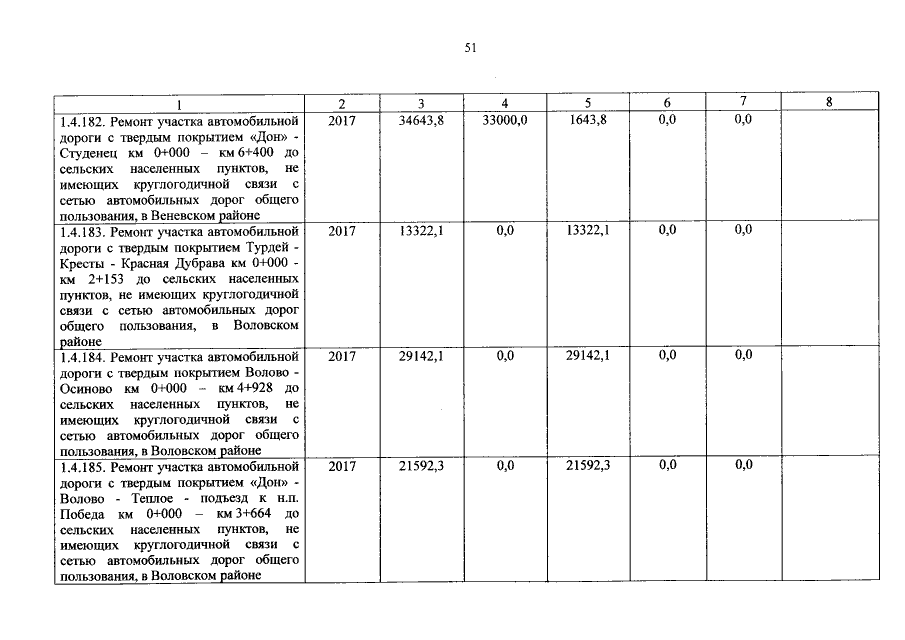 51

| 1 | 2 | 3 | 4 | 5 | 6 | 7 | 8 |
|---|---|---|---|---|---|---|---|
| 1.4.182. Ремонт участка автомобильной дороги с твердым покрытием «Дон» - Студенец км 0+000 – км 6+400 до сельских населенных пунктов, не имеющих круглогодичной связи с сетью автомобильных дорог общего пользования, в Веневском районе | 2017 | 34643,8 | 33000,0 | 1643,8 | 0,0 | 0,0 | |
| 1.4.183. Ремонт участка автомобильной дороги с твердым покрытием Турдей - Кресты - Красная Дубрава км 0+000 - км 2+153 до сельских населенных пунктов, не имеющих круглогодичной связи с сетью автомобильных дорог общего пользования, в Воловском районе | 2017 | 13322,1 | 0,0 | 13322,1 | 0,0 | 0,0 | |
| 1.4.184. Ремонт участка автомобильной дороги с твердым покрытием Волово - Осиново км 0+000 – км 4+928 до сельских населенных пунктов, не имеющих круглогодичной связи с сетью автомобильных дорог общего пользования, в Воловском районе | 2017 | 29142,1 | 0,0 | 29142,1 | 0,0 | 0,0 | |
| 1.4.185. Ремонт участка автомобильной дороги с твердым покрытием «Дон» - Волово - Теплое - подъезд к н.п. Победа км 0+000 – км 3+664 до сельских населенных пунктов, не имеющих круглогодичной связи с сетью автомобильных дорог общего пользования, в Воловском районе | 2017 | 21592,3 | 0,0 | 21592,3 | 0,0 | 0,0 | |